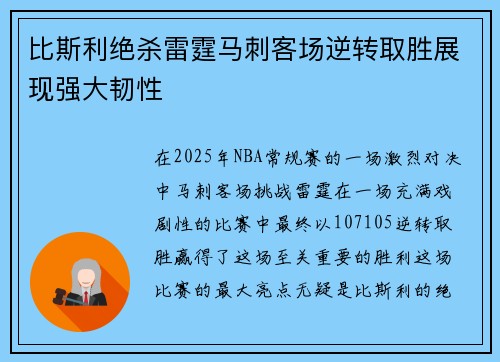 比斯利绝杀雷霆马刺客场逆转取胜展现强大韧性

在2025年NBA常规赛的一场激烈对决中马刺客场挑战雷霆在一场充满戏剧性的比赛中最终以107105逆转取胜赢得了这场至关重要的胜利这场比赛的最大亮点无疑是比斯利的绝